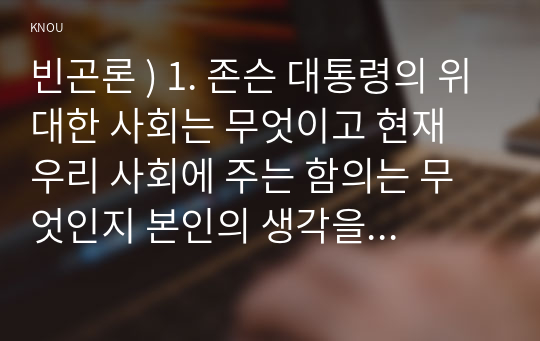 KNOU

빈곤론 ) 1. 존슨 대통령의 위대한 사회는 무엇이고 현재 우리 사회에 주는 함의는 무엇인지 본인의 생각을...